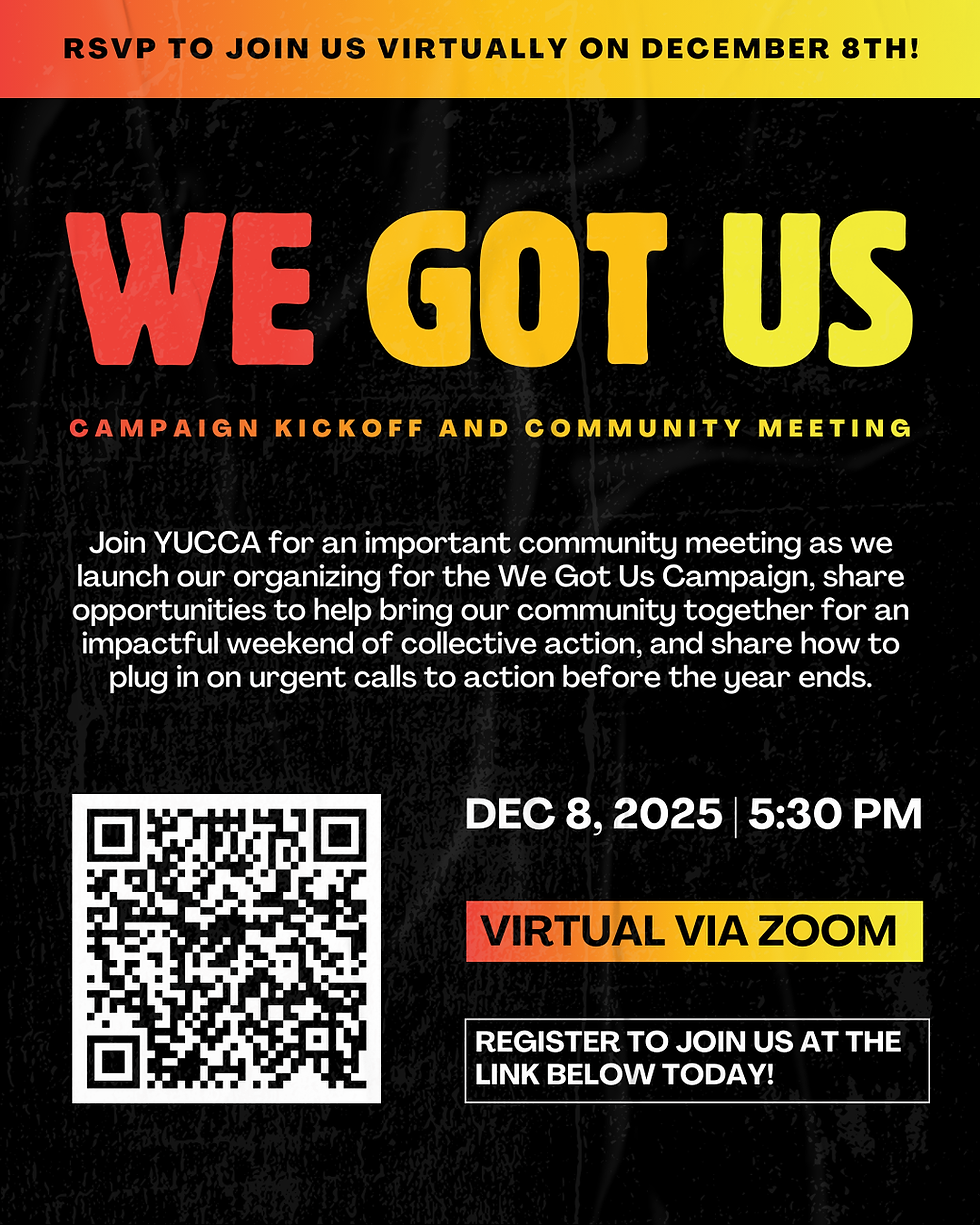 RSVP TO JOIN US VIRTUALLY ON DECEMBER 8TH!

WE GOT US

CAMPAIGN KICKOFF AND COMMUNITY MEETING

Join YUCCA for an important community meeting as we launch our organizing for the We Got Us Campaign, share opportunities to help bring our community together for an impactful weekend of collective action, and share how to plug in on urgent calls to action before the year ends.

DEC 8, 2025 | 5:30 PM

VIRTUAL VIA ZOOM

REGISTER TO JOIN US AT THE LINK BELOW TODAY!